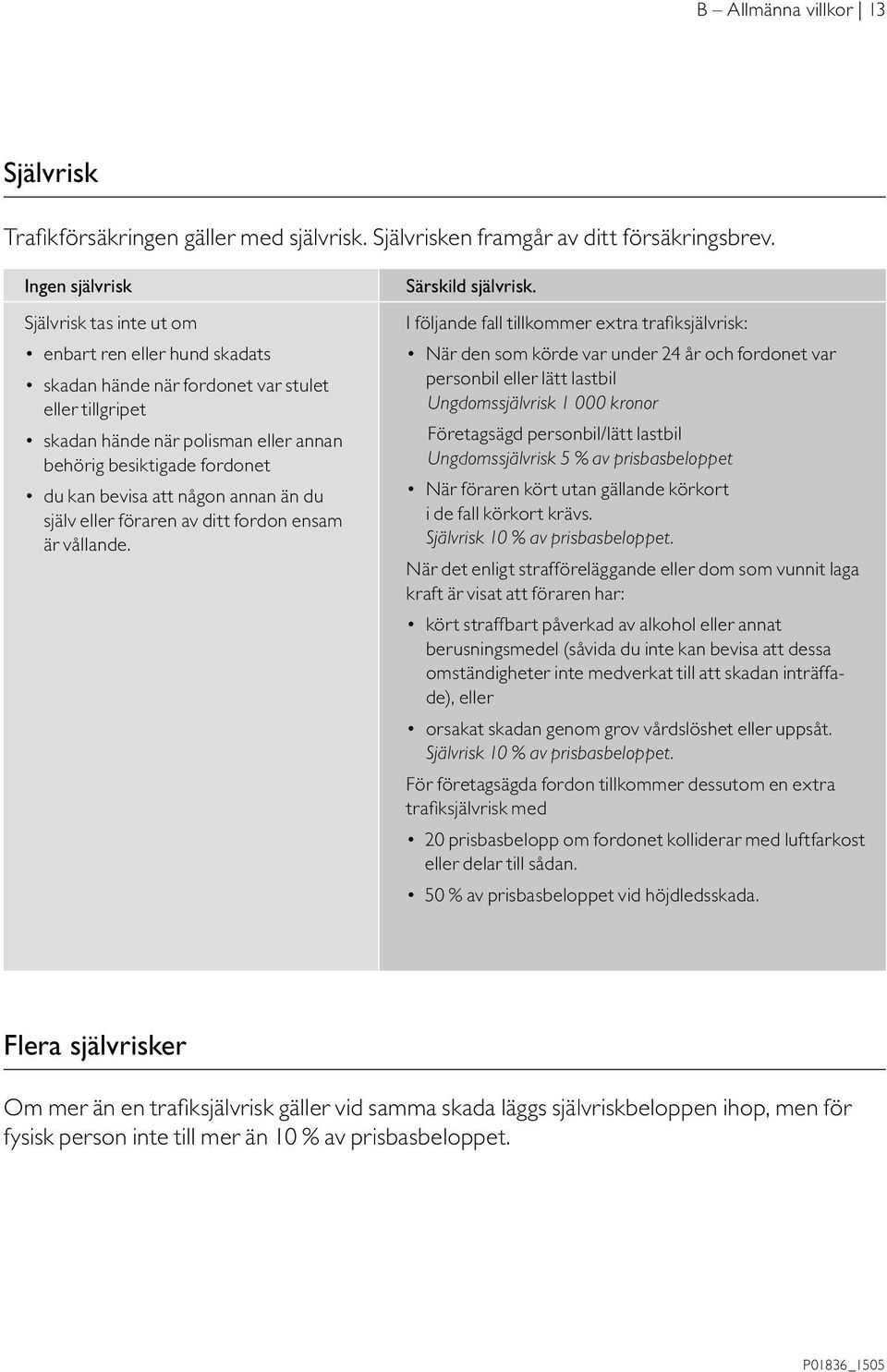 B – Allmänna villkor | 13

Självrisk

Trafikförsäkringen gäller med självrisk. Självrisken framgår av ditt försäkringsbrev.

Ingen självrisk

Självrisk tas inte ut om

• enbart ren eller hund skadats
• skadan hände när fordonet var stulet eller tillgripet
• skadan hände när polisman eller annan behörig besiktigade fordonet
• du kan bevisa att någon annan än du själv eller föraren av ditt fordon ensam är vållande.

Särskild självrisk.

I följande fall tillkommer extra trafiksjälvrisk:

• När den som körde var under 24 år och fordonet var personbil eller lätt lastbil
Ungdomssjälvrisk 1 000 kronor
Företagsägd personbil/lätt lastbil
Ungdomssjälvrisk 5 % av prisbasbeloppet
• När föraren kört utan gällande körkort i de fall körkort krävs.
Självrisk 10 % av prisbasbeloppet.

När det enligt strafföreläggande eller dom som vunnit laga kraft är visat att föraren har:

• kört straffbart påverkad av alkohol eller annat berusningsmedel (såvida du inte kan bevisa att dessa omständigheter inte medverkat till att skadan inträffade), eller
• orsakat skadan genom grov vårdslöshet eller uppsåt.
Självrisk 10 % av prisbasbeloppet.

För företagsägda fordon tillkommer dessutom en extra trafiksjälvrisk med

• 20 prisbasbelopp om fordonet kolliderar med luftfarkost eller delar till sådan.
• 50 % av prisbasbeloppet vid höjdledsskada.

Flera självrisker

Om mer än en trafiksjälvrisk gäller vid samma skada läggs självriskbeloppen ihop, men för fysisk person inte till mer än 10 % av prisbasbeloppet.

P01836_1505